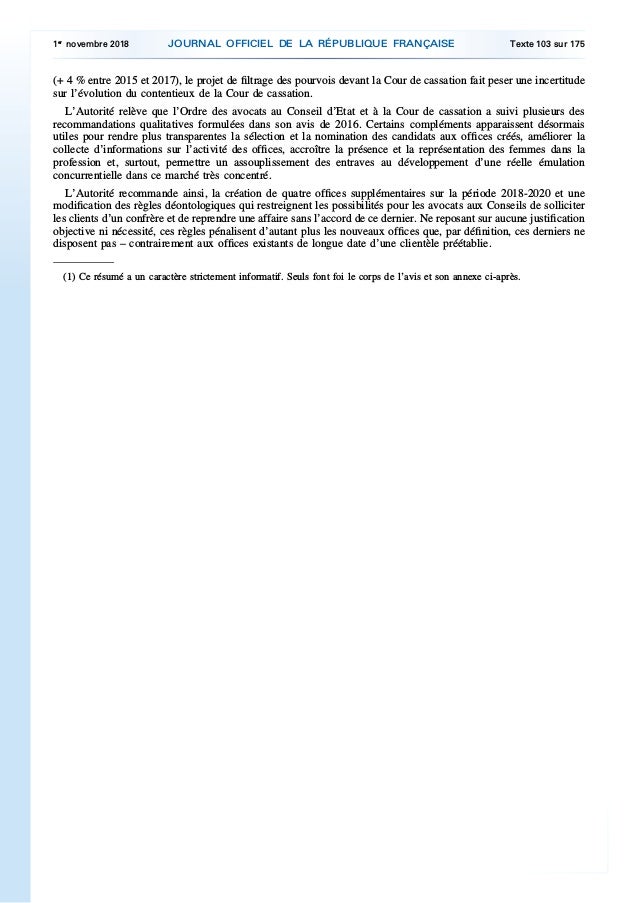 1er novembre 2018 JOURNAL OFFICIEL DE LA RÉPUBLIQUE FRANÇAISE Texte 103 sur 175

(+ 4 % entre 2015 et 2017), le projet de filtrage des pourvois devant la Cour de cassation fait peser une incertitude sur l'évolution du contentieux de la Cour de cassation.

L'Autorité relève que l'Ordre des avocats au Conseil d'Etat et à la Cour de cassation a suivi plusieurs des recommandations qualitatives formulées dans son avis de 2016. Certains compléments apparaissent désormais utiles pour rendre plus transparentes la sélection et la nomination des candidats aux offices créés, améliorer la collecte d'informations sur l'activité des offices, accroître la présence et la représentation des femmes dans la profession et, surtout, permettre un assouplissement des entraves au développement d'une réelle émulation concurrentielle dans ce marché très concentré.

L'Autorité recommande ainsi, la création de quatre offices supplémentaires sur la période 2018-2020 et une modification des règles déontologiques qui restreignent les possibilités pour les avocats aux Conseils de solliciter les clients d'un confrère et de reprendre une affaire sans l'accord de ce dernier. Ne reposant sur aucune justification objective ni nécessité, ces règles pénalisent d'autant plus les nouveaux offices que, par définition, ces derniers ne disposent pas – contrairement aux offices existants de longue date d'une clientèle préétablie.

(1) Ce résumé a un caractère strictement informatif. Seuls font foi le corps de l'avis et son annexe ci-après.